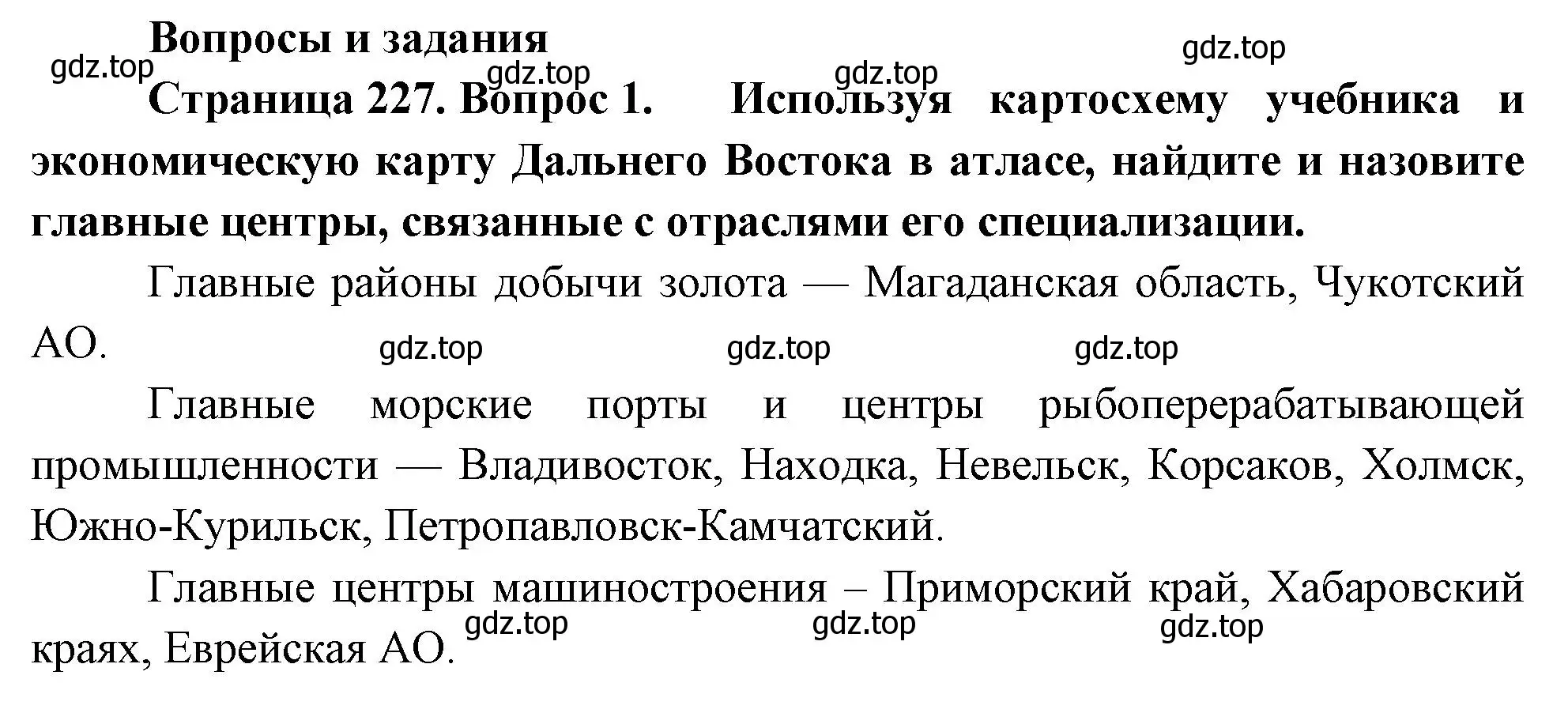 Вопросы и задания

gdz.top gdz.top gdz.top gdz.top

Страница 227. Вопрос 1. Используя картосхему учебника и экономическую карту Дальнего Востока в атласе, найдите и назовите главные центры, связанные с отраслями его специализации.

Главные районы добычи золота — Магаданская область, Чукотский АО.

gdz.top gdz.top gdz.top

Главные морские порты и центры рыбоперерабатывающей промышленности — Владивосток, Находка, Невельск, Корсаков, Холмск, Южно-Курильск, Петропавловск-Камчатский.

Главные центры машиностроения – Приморский край, Хабаровский краях, Еврейская АО.

gdz.top gdz.top gdz.top